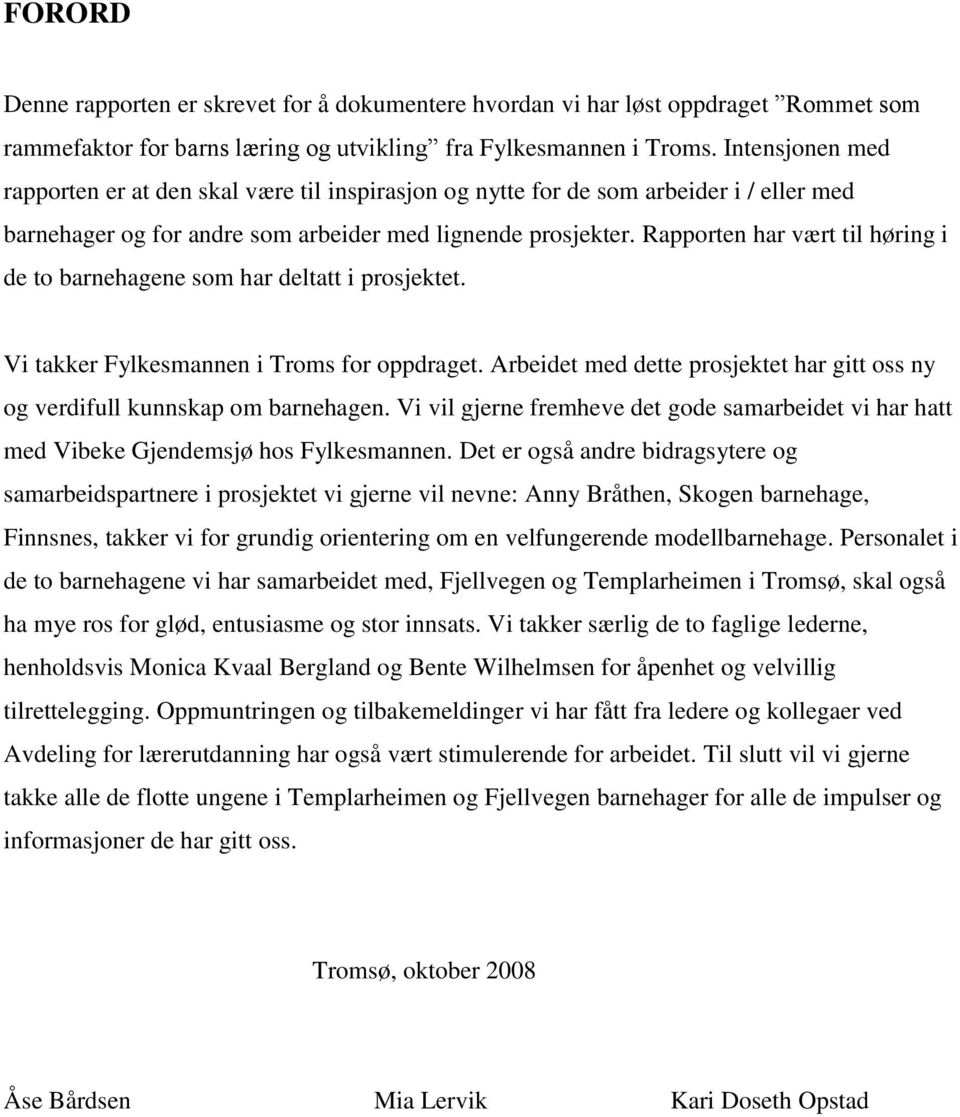 FORORD

Denne rapporten er skrevet for å dokumentere hvordan vi har løst oppdraget ”Rommet som rammefaktor for barns læring og utvikling” fra Fylkesmannen i Troms. Intensjonen med rapporten er at den skal være til inspirasjon og nytte for de som arbeider i / eller med barnehager og for andre som arbeider med lignende prosjekter. Rapporten har vært til høring i de to barnehagene som har deltatt i prosjektet.

Vi takker Fylkesmannen i Troms for oppdraget. Arbeidet med dette prosjektet har gitt oss ny og verdifull kunnskap om barnehagen. Vi vil gjerne fremheve det gode samarbeidet vi har hatt med Vibeke Gjendemsjø hos Fylkesmannen. Det er også andre bidragsytere og samarbeidspartnere i prosjektet vi gjerne vil nevne: Anny Bråthen, Skogen barnehage, Finnsnes, takker vi for grundig orientering om en velfungerende modellbarnehage. Personalet i de to barnehagene vi har samarbeidet med, Fjellvegen og Templarheimen i Tromsø, skal også ha mye ros for glød, entusiasme og stor innsats. Vi takker særlig de to faglige lederne, henholdsvis Monica Kvaal Bergland og Bente Wilhelmsen for åpenhet og velvillig tilrettelegging. Oppmuntringen og tilbakemeldinger vi har fått fra ledere og kollegaer ved Avdeling for lærerutdanning har også vært stimulerende for arbeidet. Til slutt vil vi gjerne takke alle de flotte ungene i Templarheimen og Fjellvegen barnehager for alle de impulser og informasjoner de har gitt oss.

Tromsø, oktober 2008

Åse Bårdsen Mia Lervik Kari Doseth Opstad